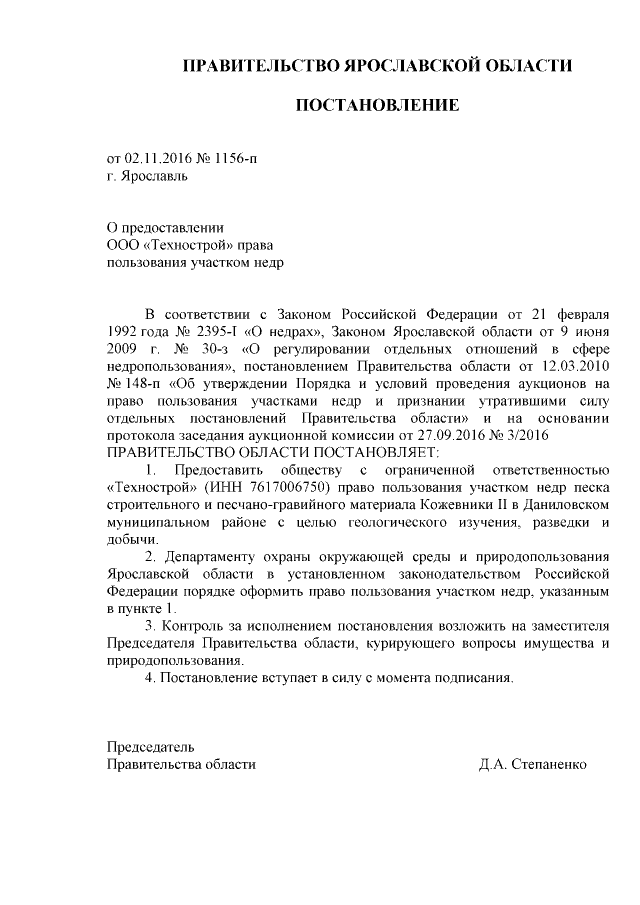 ПРАВИТЕЛЬСТВО ЯРОСЛАВСКОЙ ОБЛАСТИ

ПОСТАНОВЛЕНИЕ

от 02.11.2016 № 1156-п
г. Ярославль

О предоставлении
ООО «Технострой» права
пользования участком недр

В соответствии с Законом Российской Федерации от 21 февраля 1992 года № 2395-I «О недрах», Законом Ярославской области от 9 июня 2009 г. № 30-з «О регулировании отдельных отношений в сфере недропользования», постановлением Правительства области от 12.03.2010 № 148-п «Об утверждении Порядка и условий проведения аукционов на право пользования участками недр и признании утратившими силу отдельных постановлений Правительства области» и на основании протокола заседания аукционной комиссии от 27.09.2016 № 3/2016
ПРАВИТЕЛЬСТВО ОБЛАСТИ ПОСТАНОВЛЯЕТ:

1. Предоставить обществу с ограниченной ответственностью «Технострой» (ИНН 7617006750) право пользования участком недр песка строительного и песчано-гравийного материала Кожевники II в Даниловском муниципальном районе с целью геологического изучения, разведки и добычи.

2. Департаменту охраны окружающей среды и природопользования Ярославской области в установленном законодательством Российской Федерации порядке оформить право пользования участком недр, указанным в пункте 1.

3. Контроль за исполнением постановления возложить на заместителя Председателя Правительства области, курирующего вопросы имущества и природопользования.

4. Постановление вступает в силу с момента подписания.

Председатель
Правительства области Д.А. Степаненко